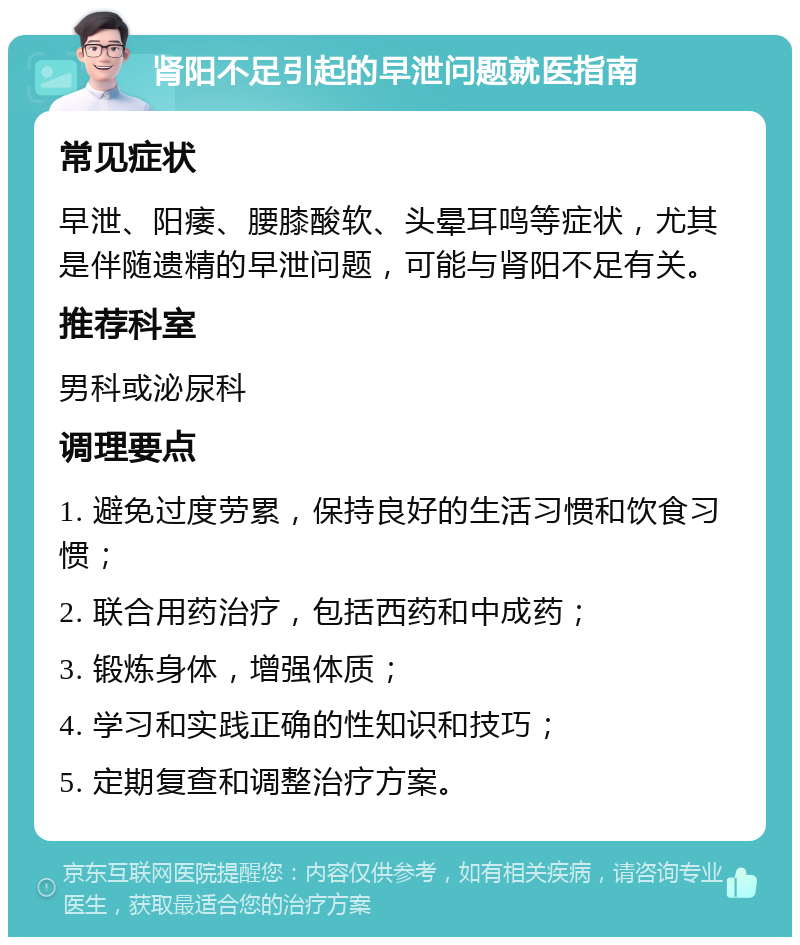 肾阳不足引起的早泄问题就医指南

常见症状

早泄、阳痿、腰膝酸软、头晕耳鸣等症状，尤其是伴随遗精的早泄问题，可能与肾阳不足有关。

推荐科室

男科或泌尿科

调理要点

1. 避免过度劳累，保持良好的生活习惯和饮食习惯；

2. 联合用药治疗，包括西药和中成药；

3. 锻炼身体，增强体质；

4. 学习和实践正确的性知识和技巧；

5. 定期复查和调整治疗方案。

京东互联网医院提醒您：内容仅供参考，如有相关疾病，请咨询专业医生，获取最适合您的治疗方案